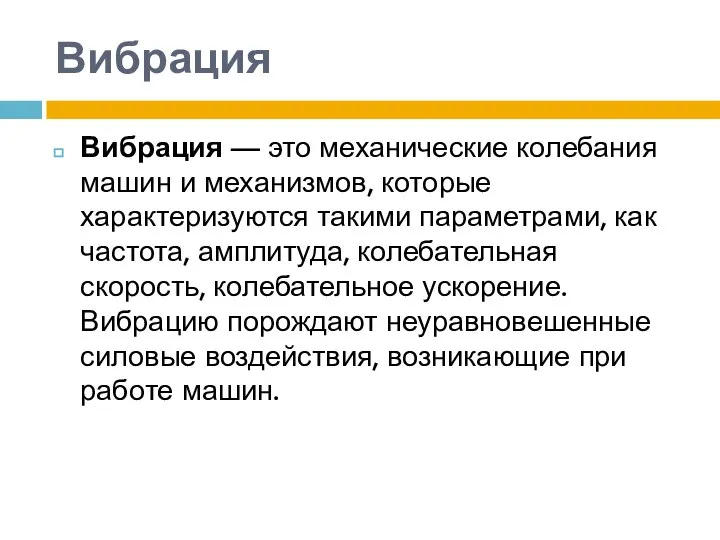 Вибрация

Вибрация — это механические колебания машин и механизмов, которые характеризуются такими параметрами, как частота, амплитуда, колебательная скорость, колебательное ускорение. Вибрацию порождают неуравновешенные силовые воздействия, возникающие при работе машин.